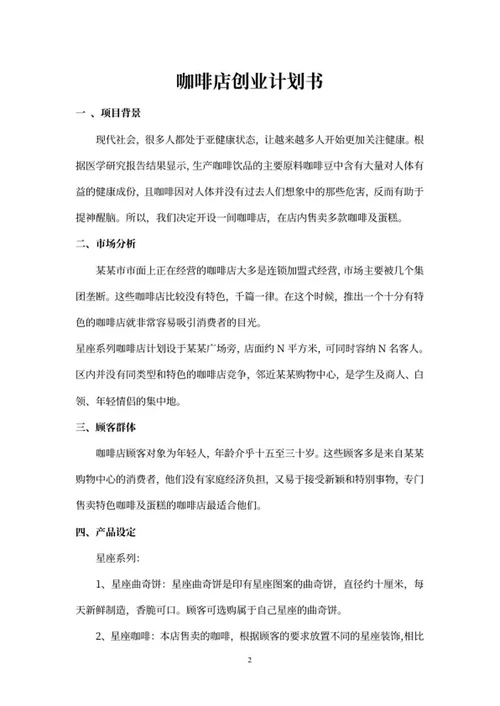 咖啡店创业计划书

一 、项目背景

现代社会，很多人都处于亚健康状态，让越来越多人开始更加关注健康。根据医学研究报告结果显示，生产咖啡饮品的主要原料咖啡豆中含有大量对人体有益的健康成份，且咖啡因对人体并没有过去人们想象中的那些危害，反而有助于提神醒脑。所以，我们决定开设一间咖啡店，在店内售卖多款咖啡及蛋糕。

二、市场分析

某某市市面上正在经营的咖啡店大多是连锁加盟式经营，市场主要被几个集团垄断。这些咖啡店比较没有特色，千篇一律。在这个时候，推出一个十分有特色的咖啡店就非常容易吸引消费者的目光。

星座系列咖啡店计划设于某某广场旁，店面约 N 平方米，可同时容纳 N 名客人。区内并没有同类型和特色的咖啡店竞争，邻近某某购物中心，是学生及商人、白领、年轻情侣的集中地。

三、顾客群体

咖啡店顾客对象为年轻人，年龄介乎十五至三十岁。这些顾客多是来自某某购物中心的消费者，他们没有家庭经济负担，又易于接受新颖和特别事物，专门售卖特色咖啡及蛋糕的咖啡店最适合他们。

四、产品设定

星座系列：

1、星座曲奇饼：星座曲奇饼是印有星座图案的曲奇饼，直径约十厘米，每天新鲜制造，香脆可口。顾客可选购属于自己星座的曲奇饼。

2、星座咖啡：本店售卖的咖啡，根据顾客的要求放置不同的星座装饰,相比

2